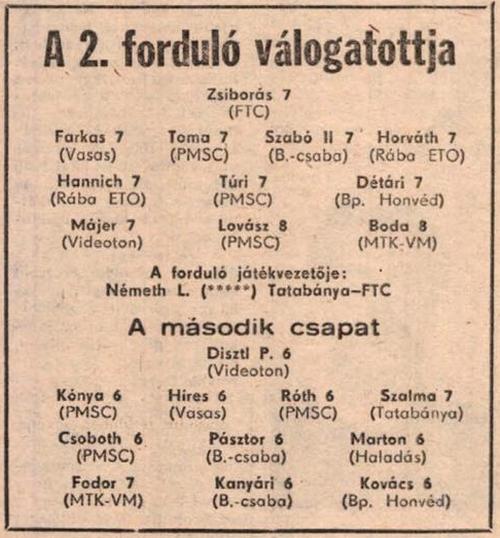 A 2. forduló válogatottja

Zsiborás 7
(FTC)

Farkas 7
(Vasas)

Toma 7
(PMSC)

Szabó II 7
(B.-csaba)

Horváth 7
(Rába ETO)

Hannich 7
(Rába ETO)

Túri 7
(PMSC)

Détári 7
(Bp. Honvéd)

Májer 7
(Videoton)

Lovász 8
(PMSC)

Boda 8
(MTK-VM)

A forduló játékvezetője:
Németh L. (*****) Tatabánya–FTC

A második csapat

Disztl P. 6
(Videoton)

Kónya 6
(PMSC)

Hires 6
(Vasas)

Róth 6
(PMSC)

Szalma 7
(Tatabánya)

Csoboth 6
(PMSC)

Pásztor 6
(B.-csaba)

Marton 6
(Haladás)

Fodor 7
(MTK-VM)

Kanyári 6
(B.-csaba)

Kovács 6
(Bp. Honvéd)